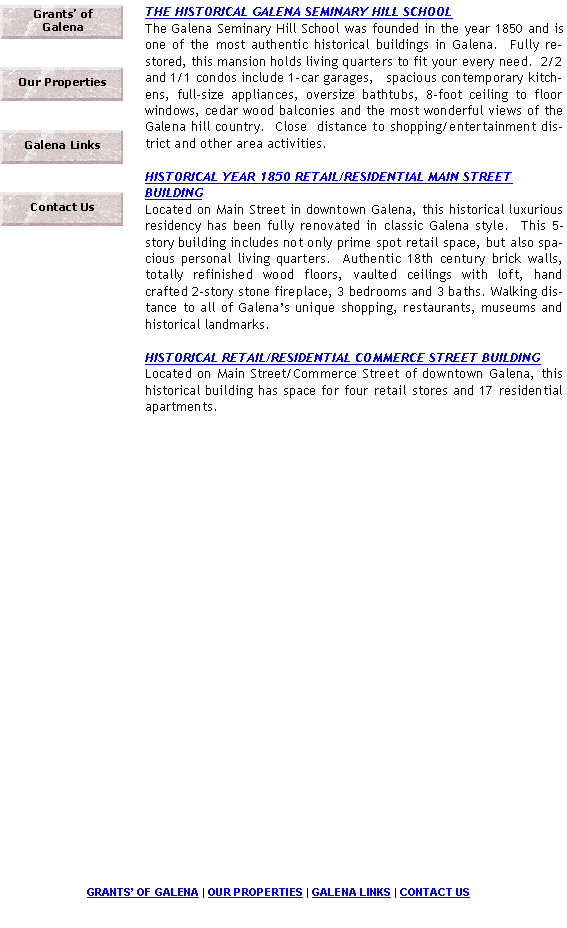 Grants' of Galena

Our Properties

Galena Links

Contact Us

THE HISTORICAL GALENA SEMINARY HILL SCHOOL
The Galena Seminary Hill School was founded in the year 1850 and is one of the most authentic historical buildings in Galena. Fully restored, this mansion holds living quarters to fit your every need. 2/2 and 1/1 condos include 1-car garages, spacious contemporary kitchens, full-size appliances, oversize bathtubs, 8-foot ceiling to floor windows, cedar wood balconies and the most wonderful views of the Galena hill country. Close distance to shopping/entertainment district and other area activities.

HISTORICAL YEAR 1850 RETAIL/RESIDENTIAL MAIN STREET BUILDING
Located on Main Street in downtown Galena, this historical luxurious residency has been fully renovated in classic Galena style. This 5-story building includes not only prime spot retail space, but also spacious personal living quarters. Authentic 18th century brick walls, totally refinished wood floors, vaulted ceilings with loft, hand crafted 2-story stone fireplace, 3 bedrooms and 3 baths. Walking distance to all of Galena's unique shopping, restaurants, museums and historical landmarks.

HISTORICAL RETAIL/RESIDENTIAL COMMERCE STREET BUILDING
Located on Main Street/Commerce Street of downtown Galena, this historical building has space for four retail stores and 17 residential apartments.

GRANTS' OF GALENA | OUR PROPERTIES | GALENA LINKS | CONTACT US